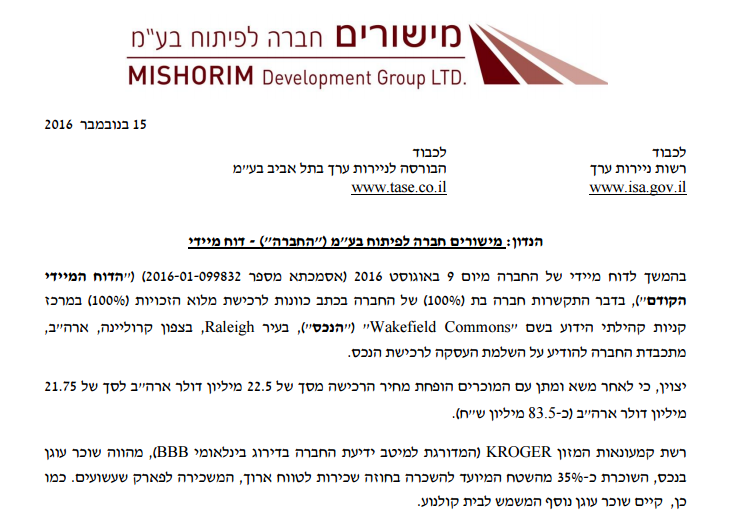 מישורים חברה לפיתוח בע"מ
MISHORIM Development Group LTD.

15 בנובמבר 2016

לכבוד
רשות ניירות ערך
www.isa.gov.il

לכבוד
הבורסה לניירות ערך בתל אביב בע"מ
www.tase.co.il

הנדון: מישורים חברה לפיתוח בע"מ ("החברה") - דוח מיידי

בהמשך לדוח מיידי של החברה מיום 9 באוגוסט 2016 (אסמכתא מספר 2016-01-099832) ("הדוח המיידי הקודם"), בדבר התקשרות חברה בת (100%) של החברה בכתב כוונות לרכישת מלוא הזכויות (100%) במרכז קניות קהילתי הידוע בשם "Wakefield Commons" ("הנכס"), בעיר Raleigh, בצפון קרוליינה, ארה"ב, מתכבדת החברה להודיע על השלמת העסקה לרכישת הנכס.

יצוין, כי לאחר משא ומתן עם המוכרים הופחת מחיר הרכישה מסך של 22.5 מיליון דולר ארה"ב לסך של 21.75 מיליון דולר ארה"ב (כ-83.5 מיליון ש"ח).

רשת קמעונאות המזון KROGER (המדורגת למיטב ידיעת החברה בדירוג בינלאומי BBB), מהווה שוכר עוגן בנכס, השוכרת כ-35% מהשטח המיועד להשכרה בחוזה שכירות לטווח ארוך, המשכירה לפארק שעשועים. כמו כן, קיים שוכר עוגן נוסף המשמש לבית קולנוע.